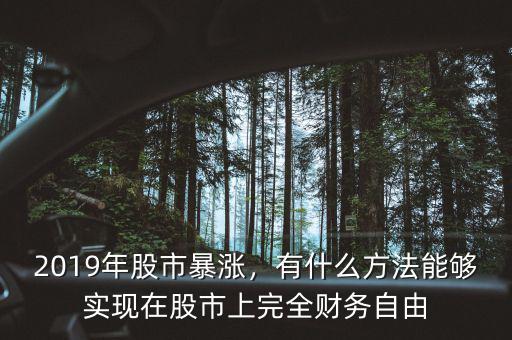 2019年股市暴涨，有什么方法能够实现在股市上完全财务自由